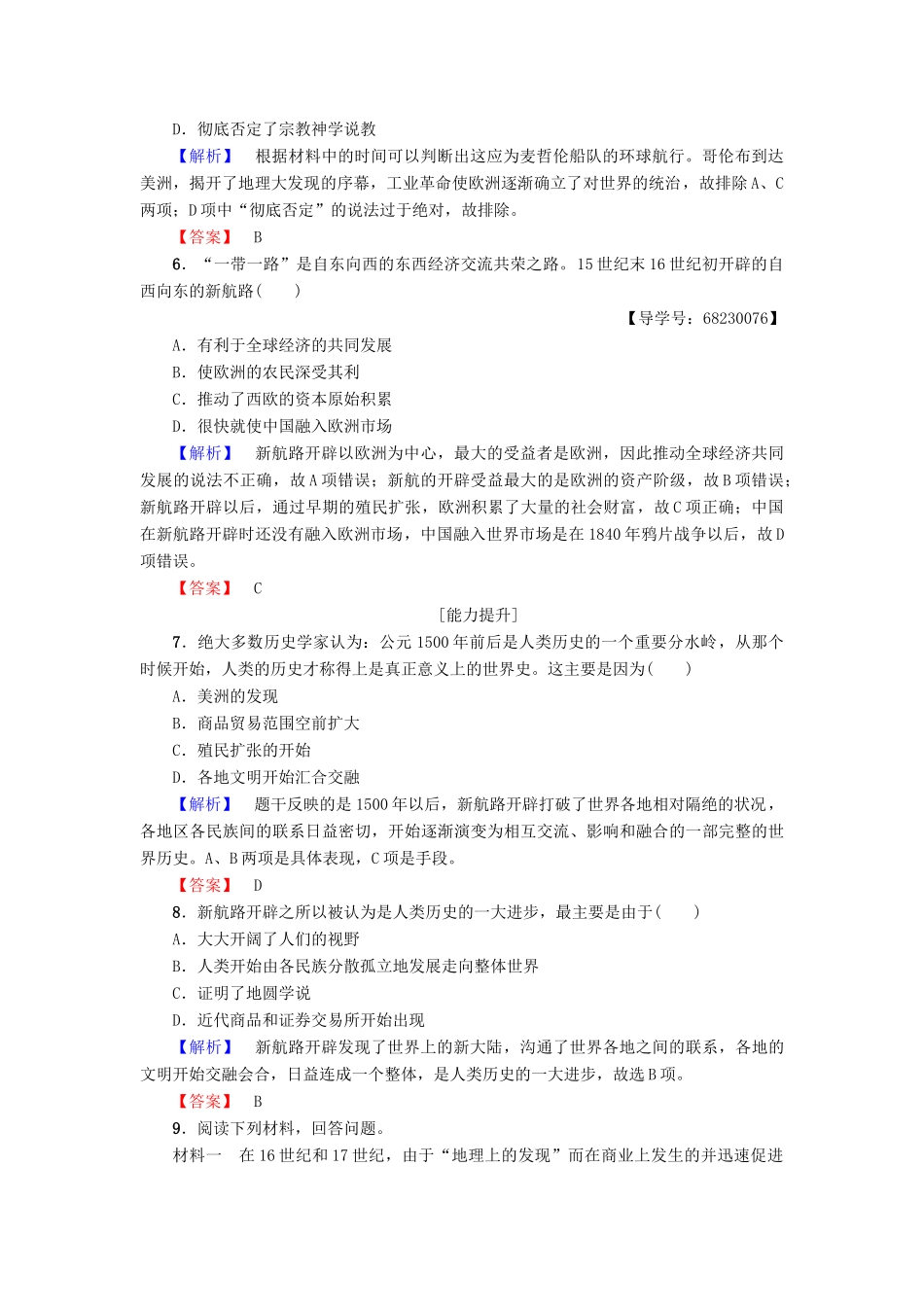 D．彻底否定了宗教神学说教

【解析】　根据材料中的时间可以判断出这应为麦哲伦船队的环球航行。哥伦布到达美洲，揭开了地理大发现的序幕，工业革命使欧洲逐渐确立了对世界的统治，故排除A、C两项；D项中“彻底否定”的说法过于绝对，故排除。

【答案】　B

6．“一带一路”是自东向西的东西经济交流共荣之路。15世纪末16世纪初开辟的自西向东的新航路(　　)

【导学号：68230076】

A．有利于全球经济的共同发展
B．使欧洲的农民深受其利
C．推动了西欧的资本原始积累
D．很快就使中国融入欧洲市场

【解析】　新航路开辟以欧洲为中心，最大的受益者是欧洲，因此推动全球经济共同发展的说法不正确，故A项错误；新航的开辟受益最大的是欧洲的资产阶级，故B项错误；新航路开辟以后，通过早期的殖民扩张，欧洲积累了大量的社会财富，故C项正确；中国在新航路开辟时还没有融入欧洲市场，中国融入世界市场是在1840年鸦片战争以后，故D项错误。

【答案】　C

[能力提升]

7．绝大多数历史学家认为：公元1500年前后是人类历史的一个重要分水岭，从那个时候开始，人类的历史才称得上是真正意义上的世界史。这主要是因为(　　)

A．美洲的发现
B．商品贸易范围空前扩大
C．殖民扩张的开始
D．各地文明开始汇合交融

【解析】　题干反映的是1500年以后，新航路开辟打破了世界各地相对隔绝的状况，各地区各民族间的联系日益密切，开始逐渐演变为相互交流、影响和融合的一部完整的世界历史。A、B两项是具体表现，C项是手段。

【答案】　D

8．新航路开辟之所以被认为是人类历史的一大进步，最主要是由于(　　)

A．大大开阔了人们的视野
B．人类开始由各民族分散孤立地发展走向整体世界
C．证明了地圆学说
D．近代商品和证券交易所开始出现

【解析】　新航路开辟发现了世界上的新大陆，沟通了世界各地之间的联系，各地的文明开始交融会合，日益连成一个整体，是人类历史的一大进步，故选B项。

【答案】　B

9．阅读下列材料，回答问题。

材料一　在16世纪和17世纪，由于“地理上的发现”而在商业上发生的并迅速促进